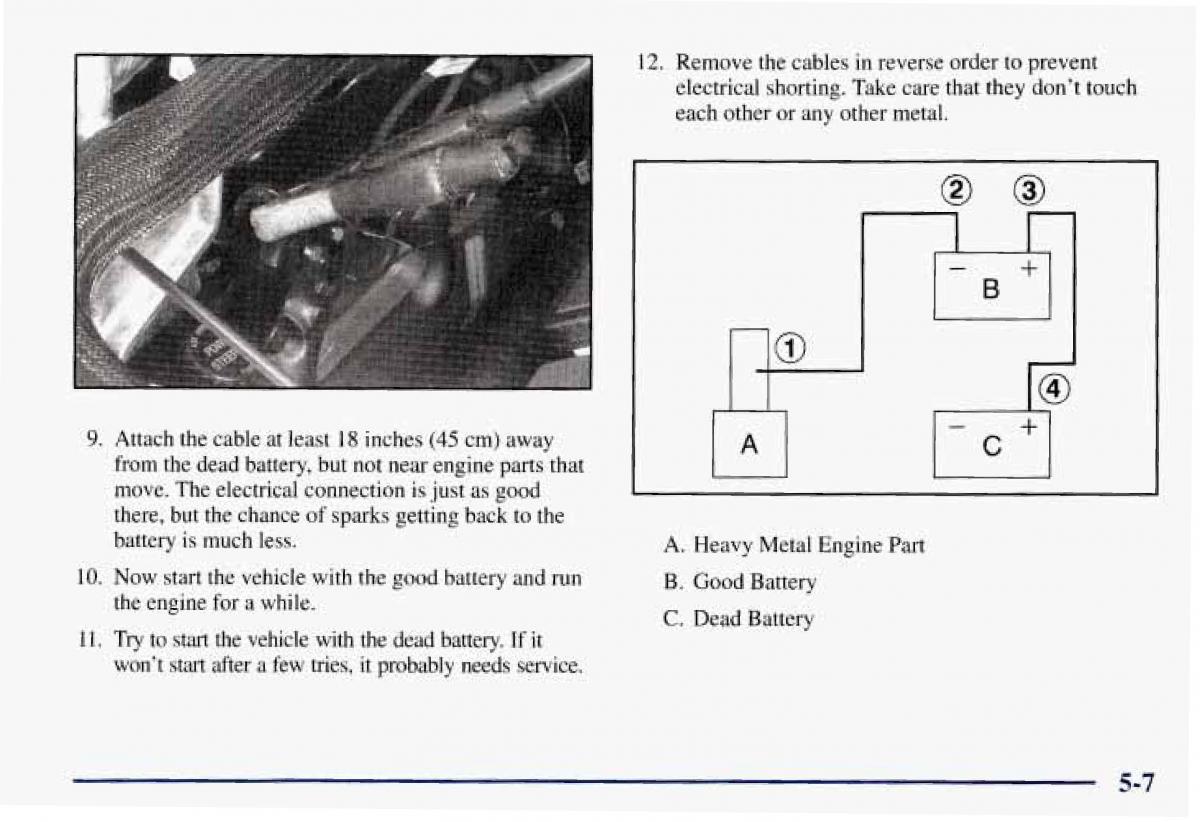 9. Attach the cable at least 18 inches (45 cm) away from the dead battery, but not near engine parts that move. The electrical connection is just as good there, but the chance of sparks getting back to the battery is much less.

10. Now start the vehicle with the good battery and run the engine for a while.

11. Try to start the vehicle with the dead battery. If it won't start after a few tries, it probably needs service.

12. Remove the cables in reverse order to prevent electrical shorting. Take care that they don't touch each other or any other metal.

② ③

− B +

①

④

A

− C +

A. Heavy Metal Engine Part

B. Good Battery

C. Dead Battery

5-7